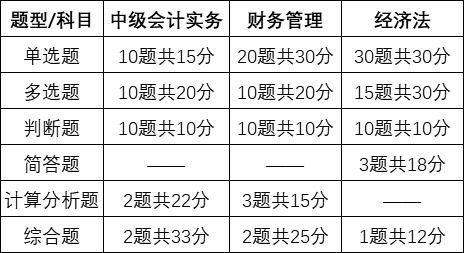 | 题型/科目 | 中级会计实务 | 财务管理 | 经济法 |
|---|---|---|---|
| 单选题 | 10题共15分 | 20题共30分 | 30题共30分 |
| 多选题 | 10题共20分 | 10题共20分 | 15题共30分 |
| 判断题 | 10题共10分 | 10题共10分 | 10题共10分 |
| 简答题 | —— | —— | 3题共18分 |
| 计算分析题 | 2题共22分 | 3题共15分 | —— |
| 综合题 | 2题共33分 | 2题共25分 | 1题共12分 |